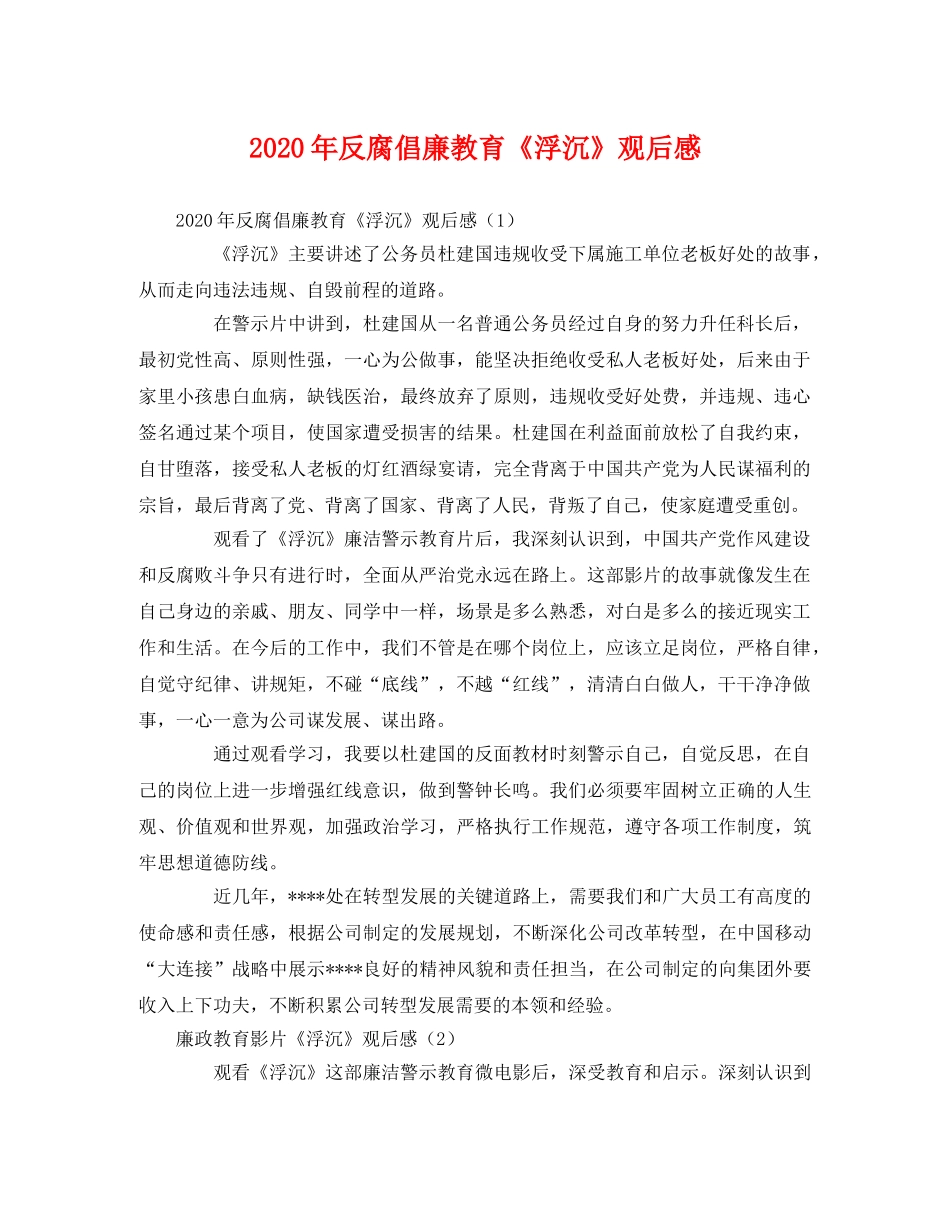 2020年反腐倡廉教育《浮沉》观后感

2020年反腐倡廉教育《浮沉》观后感（1）

《浮沉》主要讲述了公务员杜建国违规收受下属施工单位老板好处的故事，从而走向违法违规、自毁前程的道路。

在警示片中讲到，杜建国从一名普通公务员经过自身的努力升任科长后，最初党性高、原则性强，一心为公做事，能坚决拒绝收受私人老板好处，后来由于家里小孩患白血病，缺钱医治，最终放弃了原则，违规收受好处费，并违规、违心签名通过某个项目，使国家遭受损害的结果。杜建国在利益面前放松了自我约束，自甘堕落，接受私人老板的灯红酒绿宴请，完全背离于中国共产党为人民谋福利的宗旨，最后背离了党、背离了国家、背离了人民，背叛了自己，使家庭遭受重创。

观看了《浮沉》廉洁警示教育片后，我深刻认识到，中国共产党作风建设和反腐败斗争只有进行时，全面从严治党永远在路上。这部影片的故事就像发生在自己身边的亲戚、朋友、同学中一样，场景是多么熟悉，对白是多么的接近现实工作和生活。在今后的工作中，我们不管是在哪个岗位上，应该立足岗位，严格自律，自觉守纪律、讲规矩，不碰“底线”，不越“红线”，清清白白做人，干干净净做事，一心一意为公司谋发展、谋出路。

通过观看学习，我要以杜建国的反面教材时刻警示自己，自觉反思，在自己的岗位上进一步增强红线意识，做到警钟长鸣。我们必须要牢固树立正确的人生观、价值观和世界观，加强政治学习，严格执行工作规范，遵守各项工作制度，筑牢思想道德防线。

近几年，****处在转型发展的关键道路上，需要我们和广大员工有高度的使命感和责任感，根据公司制定的发展规划，不断深化公司改革转型，在中国移动“大连接”战略中展示****良好的精神风貌和责任担当，在公司制定的向集团外要收入上下功夫，不断积累公司转型发展需要的本领和经验。

廉政教育影片《浮沉》观后感（2）

观看《浮沉》这部廉洁警示教育微电影后，深受教育和启示。深刻认识到